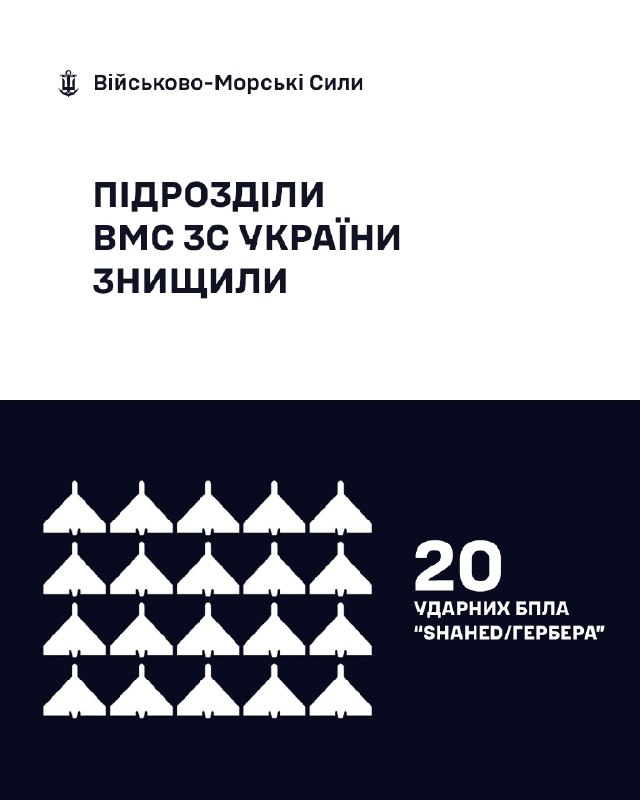 Військово-Морські Сили

ПІДРОЗДІЛИ
ВМС ЗС УКРАЇНИ
ЗНИЩИЛИ

20
УДАРНИХ БПЛА
"SHAHED/ГЕРБЕРА"